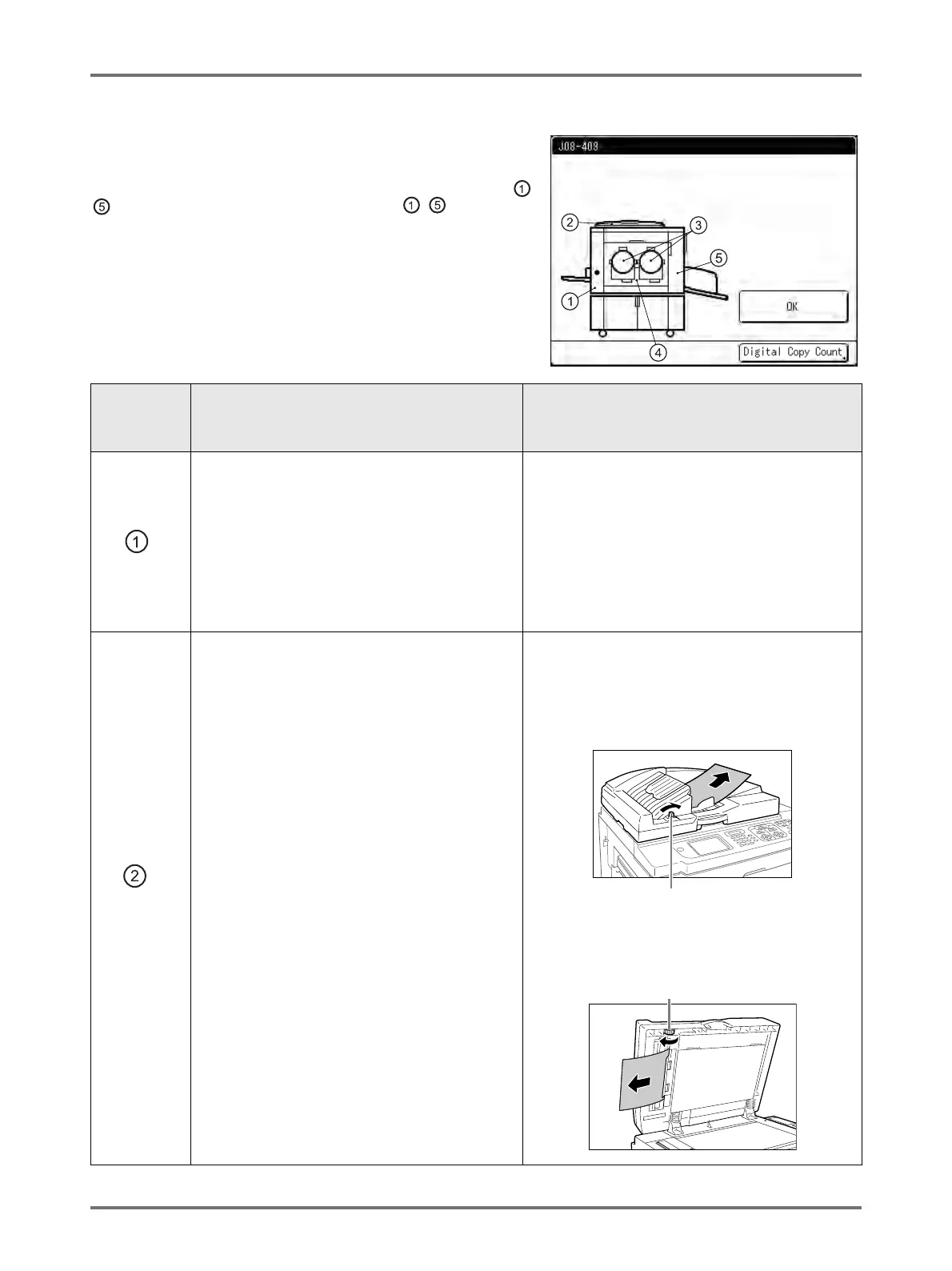 ①
⑤ ① ⑤

J08-409

②
③
⑤
①
④

OK

Digital Copy Count

| | | |
|---|---|---|
| ① | | |
| ② | | |